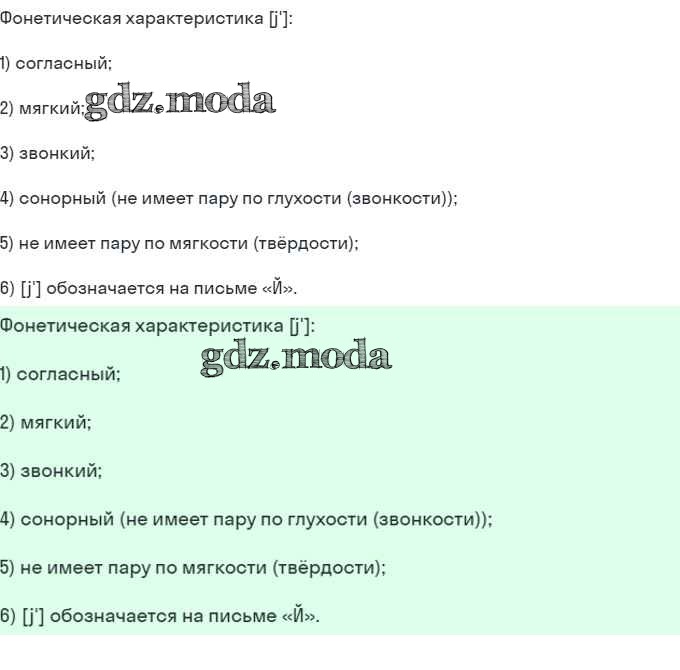 Фонетическая характеристика [j']:

1) согласный;

2) мягкий; gdz.moda

3) звонкий;

4) сонорный (не имеет пару по глухости (звонкости));

5) не имеет пару по мягкости (твёрдости);

6) [j'] обозначается на письме «Й».

Фонетическая характеристика [j']:

gdz.moda

1) согласный;

2) мягкий;

3) звонкий;

4) сонорный (не имеет пару по глухости (звонкости));

5) не имеет пару по мягкости (твёрдости);

6) [j'] обозначается на письме «Й».